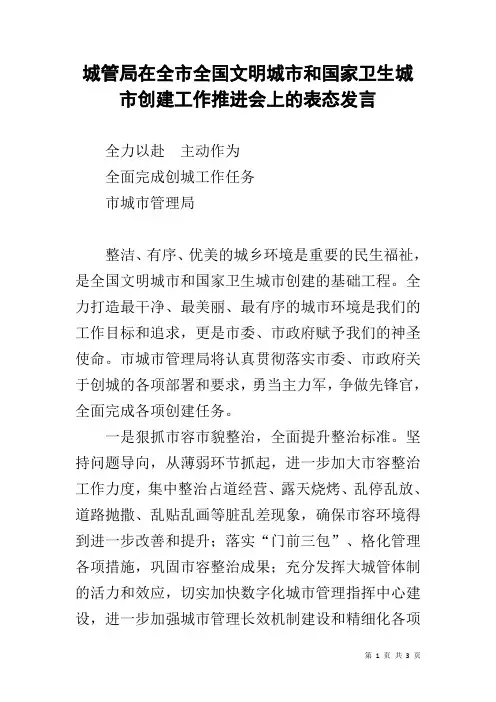 城管局在全市全国文明城市和国家卫生城市创建工作推进会上的表态发言

全力以赴　主动作为

全面完成创城工作任务

市城市管理局

整洁、有序、优美的城乡环境是重要的民生福祉，是全国文明城市和国家卫生城市创建的基础工程。全力打造最干净、最美丽、最有序的城市环境是我们的工作目标和追求，更是市委、市政府赋予我们的神圣使命。市城市管理局将认真贯彻落实市委、市政府关于创城的各项部署和要求，勇当主力军，争做先锋官，全面完成各项创建任务。

一是狠抓市容市貌整治，全面提升整治标准。坚持问题导向，从薄弱环节抓起，进一步加大市容整治工作力度，集中整治占道经营、露天烧烤、乱停乱放、道路抛撒、乱贴乱画等脏乱差现象，确保市容环境得到进一步改善和提升；落实“门前三包”、格化管理各项措施，巩固市容整治成果；充分发挥大城管体制的活力和效应，切实加快数字化城市管理指挥中心建设，进一步加强城市管理长效机制建设和精细化各项

第 1 页 共 3 页